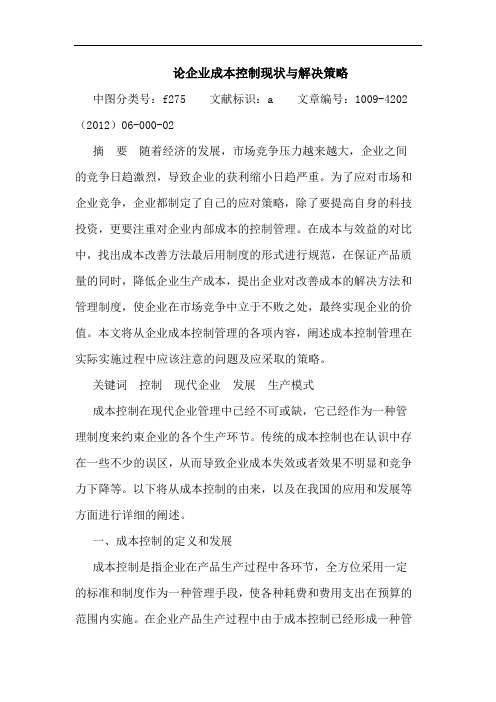 论企业成本控制现状与解决策略

中图分类号：f275　　文献标识：a　　文章编号：1009-4202（2012）06-000-02

摘　要　随着经济的发展，市场竞争压力越来越大，企业之间的竞争日趋激烈，导致企业的获利缩小日趋严重。为了应对市场和企业竞争，企业都制定了自己的应对策略，除了要提高自身的科技投资，更要注重对企业内部成本的控制管理。在成本与效益的对比中，找出成本改善方法最后用制度的形式进行规范，在保证产品质量的同时，降低企业生产成本，提出企业对改善成本的解决方法和管理制度，使企业在市场竞争中立于不败之处，最终实现企业的价值。本文将从企业成本控制管理的各项内容，阐述成本控制管理在实际实施过程中应该注意的问题及应采取的策略。

关键词　控制　现代企业　发展　生产模式

成本控制在现代企业管理中已经不可或缺，它已经作为一种管理制度来约束企业的各个生产环节。传统的成本控制也在认识中存在一些不少的误区，从而导致企业成本失效或者效果不明显和竞争力下降等。以下将从成本控制的由来，以及在我国的应用和发展等方面进行详细的阐述。

一、成本控制的定义和发展

成本控制是指企业在产品生产过程中各环节，全方位采用一定的标准和制度作为一种管理手段，使各种耗费和费用支出在预算的范围内实施。在企业产品生产过程中由于成本控制已经形成一种管